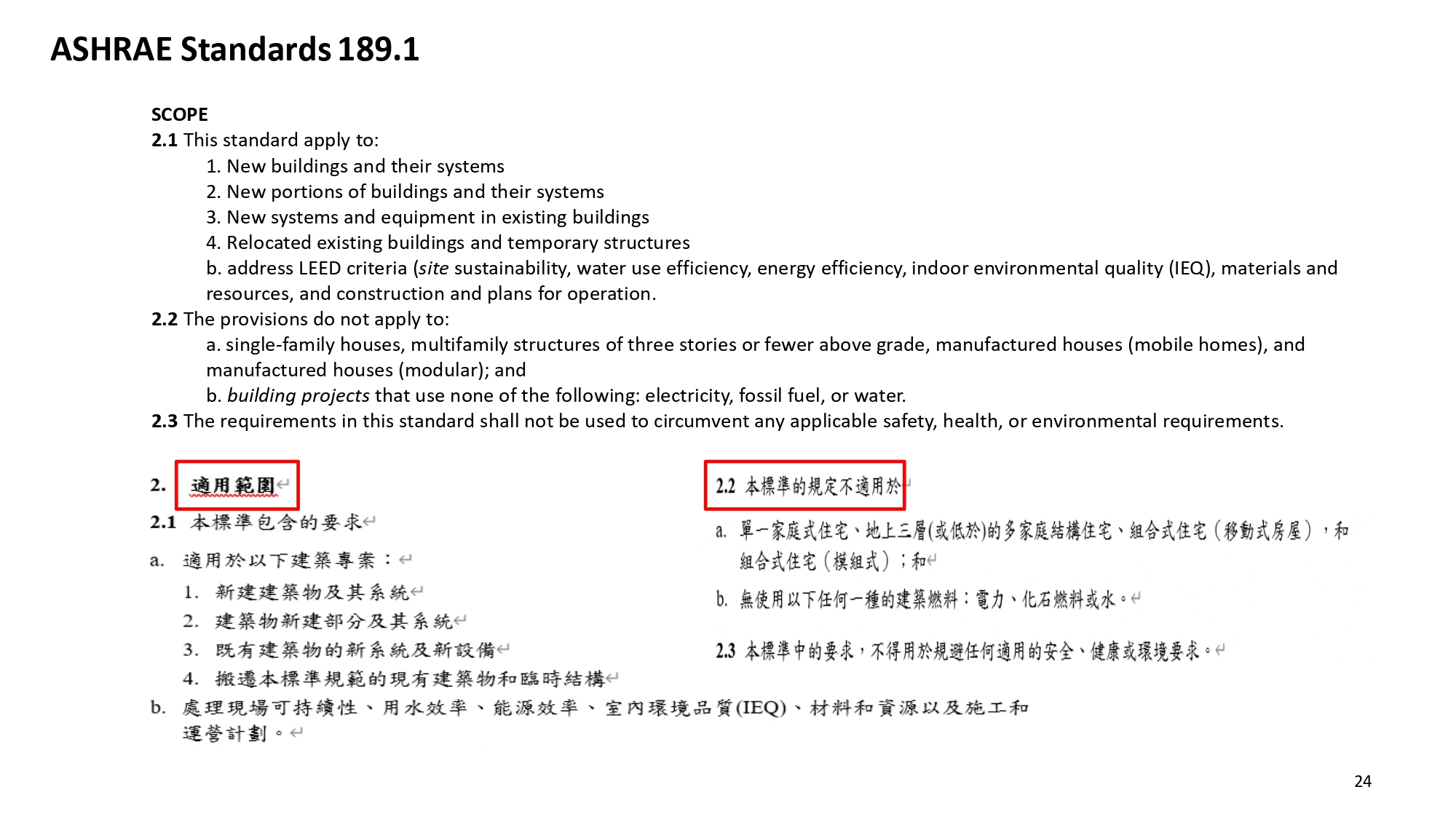 ASHRAE Standards 189.1

SCOPE
2.1 This standard apply to:
1. New buildings and their systems
2. New portions of buildings and their systems
3. New systems and equipment in existing buildings
4. Relocated existing buildings and temporary structures
b. address LEED criteria (site sustainability, water use efficiency, energy efficiency, indoor environmental quality (IEQ), materials and resources, and construction and plans for operation.
2.2 The provisions do not apply to:
a. single-family houses, multifamily structures of three stories or fewer above grade, manufactured houses (mobile homes), and manufactured houses (modular); and
b. building projects that use none of the following: electricity, fossil fuel, or water.
2.3 The requirements in this standard shall not be used to circumvent any applicable safety, health, or environmental requirements.

2. 適用範圍
2.1 本標準包含的要求
a. 適用於以下建築專案：
1. 新建建築物及其系統
2. 建築物新建部分及其系統
3. 既有建築物的新系統及新設備
4. 搬遷本標準規範的現有建築物和臨時結構
b. 處理現場可持續性、用水效率、能源效率、室內環境品質(IEQ)、材料和資源以及施工和運營計劃。

2.2 本標準的規定不適用於
a. 單一家庭式住宅、地上三層(或低於)的多家庭結構住宅、組合式住宅（移動式房屋），和組合式住宅（模組式）；和
b. 無使用以下任何一種的建築燃料：電力、化石燃料或水。
2.3 本標準中的要求，不得用於規避任何適用的安全、健康或環境要求。

24